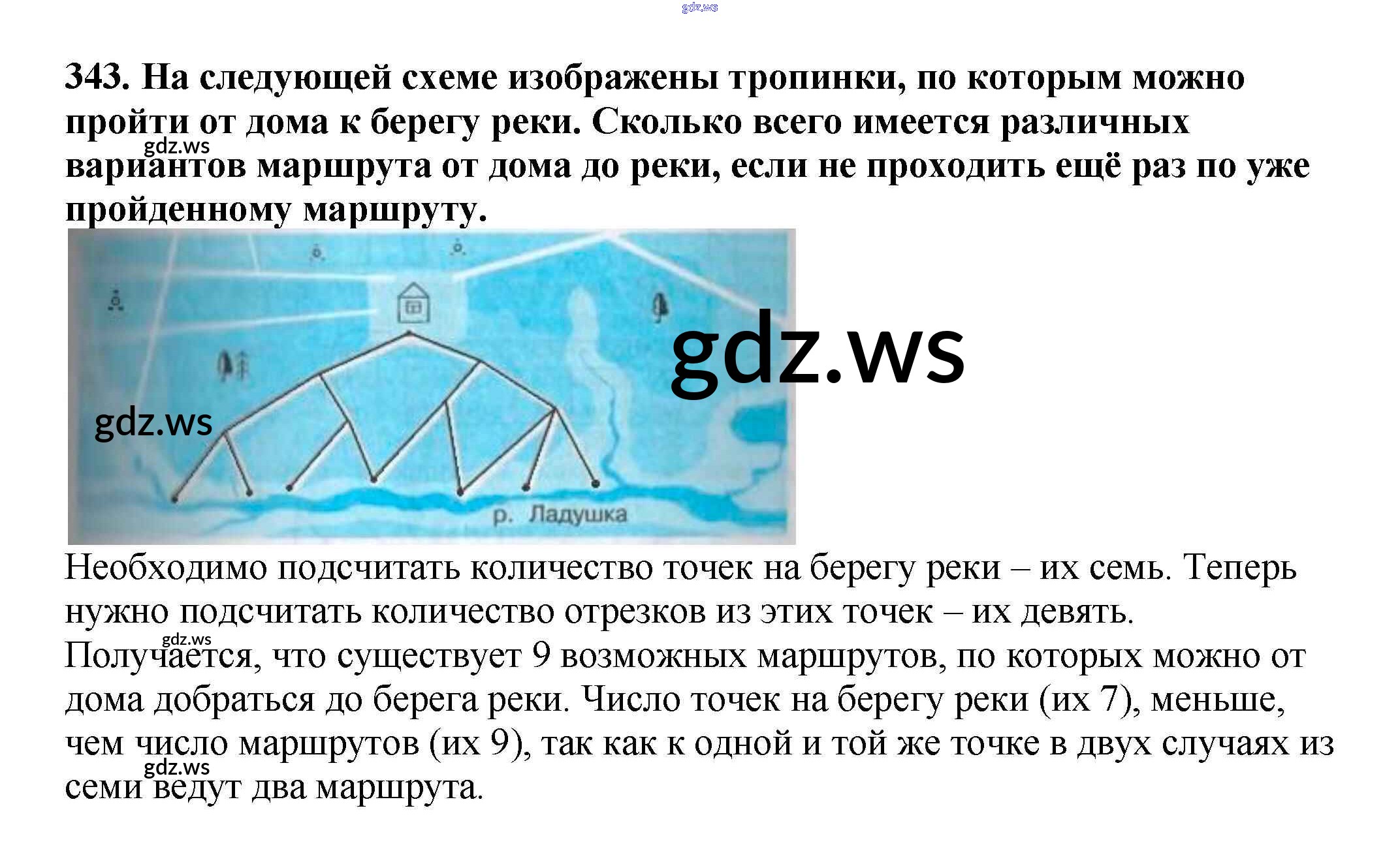 343. На следующей схеме изображены тропинки, по которым можно пройти от дома к берегу реки. Сколько всего имеется различных вариантов маршрута от дома до реки, если не проходить ещё раз по уже пройденному маршруту.

р. Ладушка

Необходимо подсчитать количество точек на берегу реки – их семь. Теперь нужно подсчитать количество отрезков из этих точек – их девять.
Получается, что существует 9 возможных маршрутов, по которых можно от дома добраться до берега реки. Число точек на берегу реки (их 7), меньше, чем число маршрутов (их 9), так как к одной и той же точке в двух случаях из семи ведут два маршрута.

gdz.ws